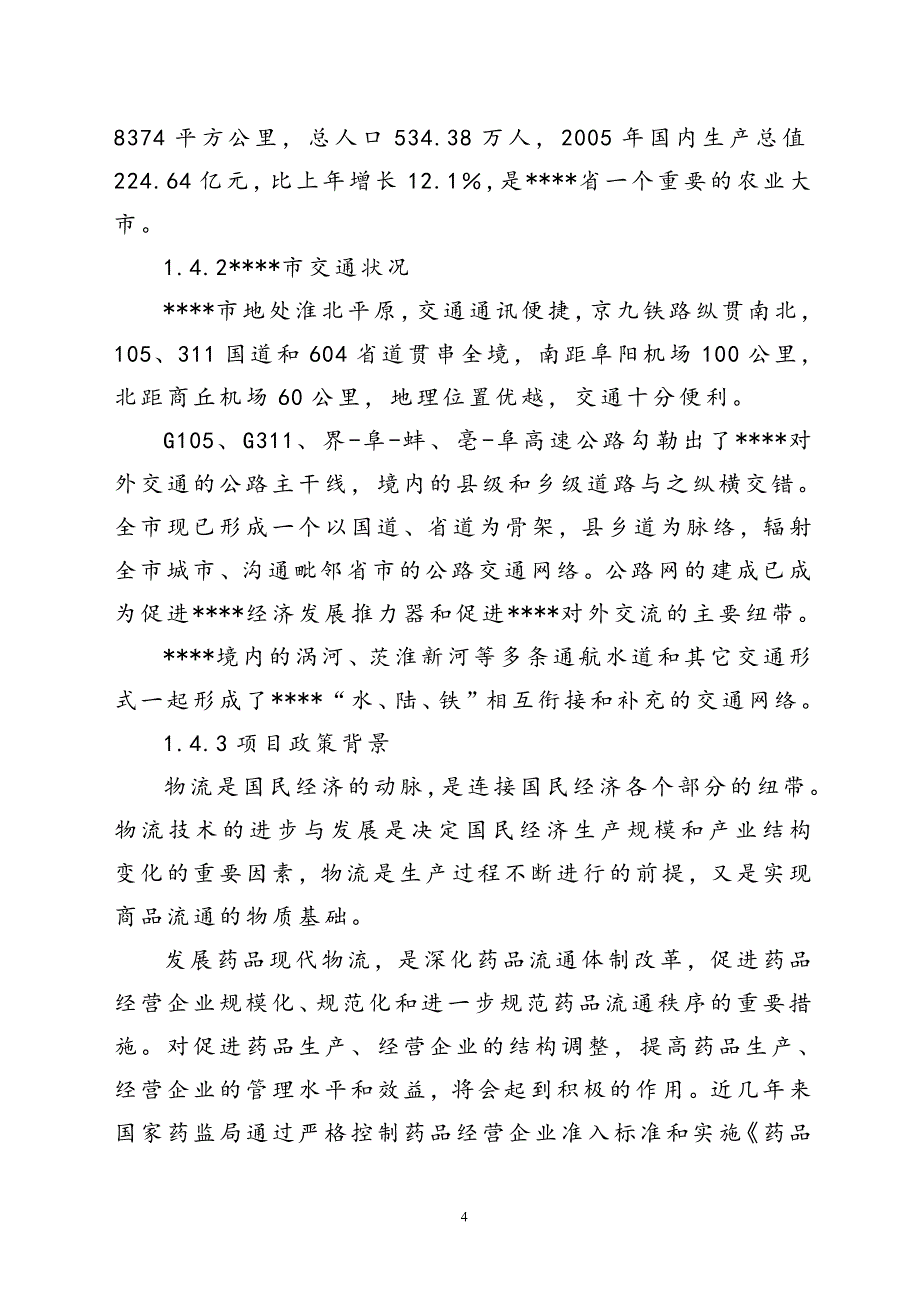 8374 平方公里，总人口 534.38 万人，2005 年国内生产总值 224.64 亿元，比上年增长 12.1%，是****省一个重要的农业大市。

1.4.2****市交通状况

****市地处淮北平原，交通通讯便捷，京九铁路纵贯南北，105、311 国道和 604 省道贯串全境，南距阜阳机场 100 公里，北距商丘机场 60 公里，地理位置优越，交通十分便利。

G105、G311、界-阜-蚌、亳-阜高速公路勾勒出了****对外交通的公路主干线，境内的县级和乡级道路与之纵横交错。全市现已形成一个以国道、省道为骨架，县乡道为脉络，辐射全市城市、沟通毗邻省市的公路交通网络。公路网的建成已成为促进****经济发展推力器和促进****对外交流的主要纽带。

****境内的涡河、茨淮新河等多条通航水道和其它交通形式一起形成了****“水、陆、铁”相互衔接和补充的交通网络。

1.4.3 项目政策背景

物流是国民经济的动脉，是连接国民经济各个部分的纽带。物流技术的进步与发展是决定国民经济生产规模和产业结构变化的重要因素，物流是生产过程不断进行的前提，又是实现商品流通的物质基础。

发展药品现代物流，是深化药品流通体制改革，促进药品经营企业规模化、规范化和进一步规范药品流通秩序的重要措施。对促进药品生产、经营企业的结构调整，提高药品生产、经营企业的管理水平和效益，将会起到积极的作用。近几年来国家药监局通过严格控制药品经营企业准入标准和实施《药品

4